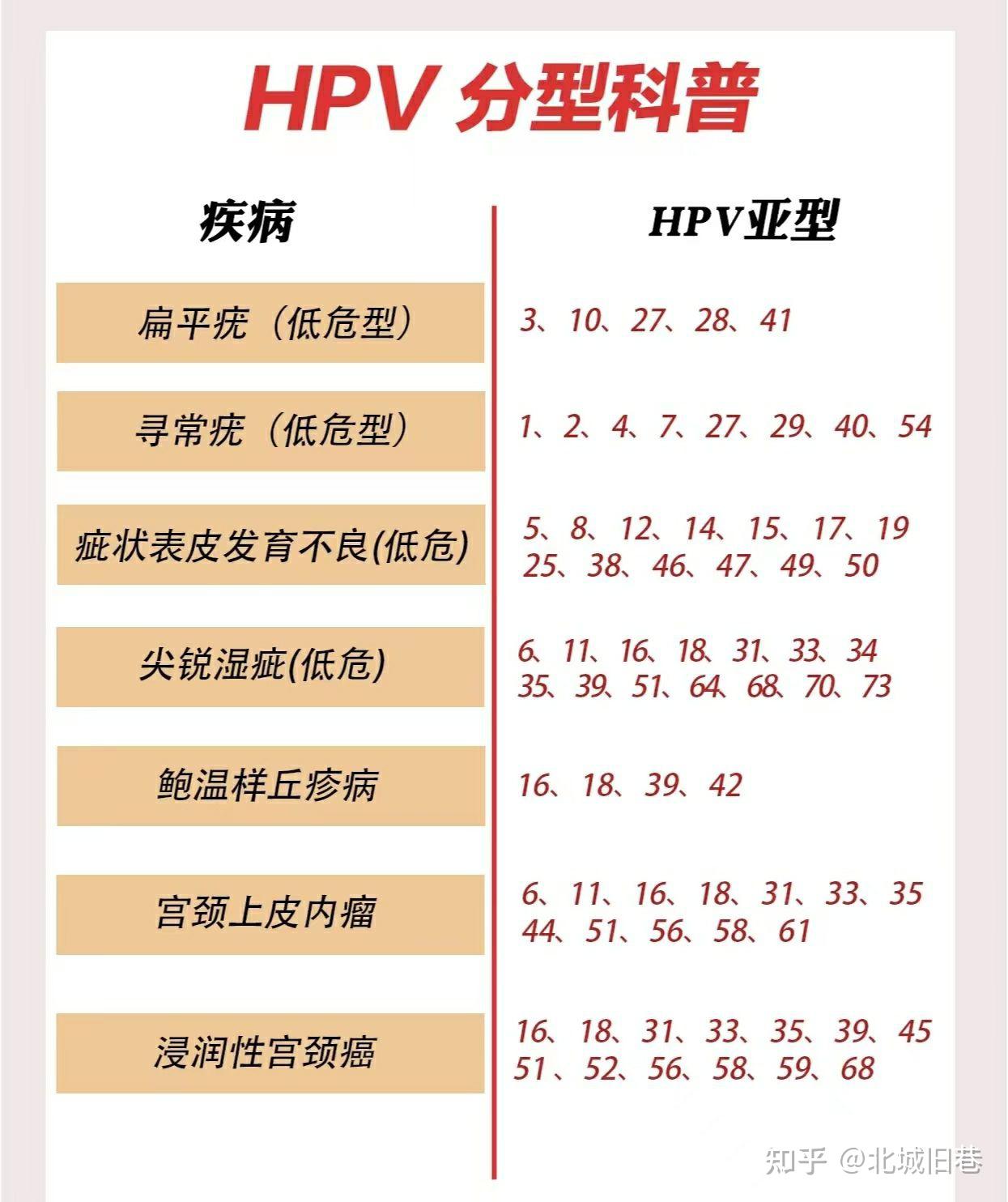 HPV 分型科普

| 疾病 | HPV亚型 |
|---|---|
| 扁平疣（低危型） | 3、10、27、28、41 |
| 寻常疣（低危型） | 1、2、4、7、27、29、40、54 |
| 疵状表皮发育不良(低危) | 5、8、12、14、15、17、19 25、38、46、47、49、50 |
| 尖锐湿疵(低危) | 6、11、16、18、31、33、34 35、39、51、64、68、70、73 |
| 鲍温样丘疹病 | 16、18、39、42 |
| 宫颈上皮内瘤 | 6、11、16、18、31、33、35 44、51、56、58、61 |
| 浸润性宫颈癌 | 16、18、31、33、35、39、45 51、52、56、58、59、68 |

知乎 @北城旧巷